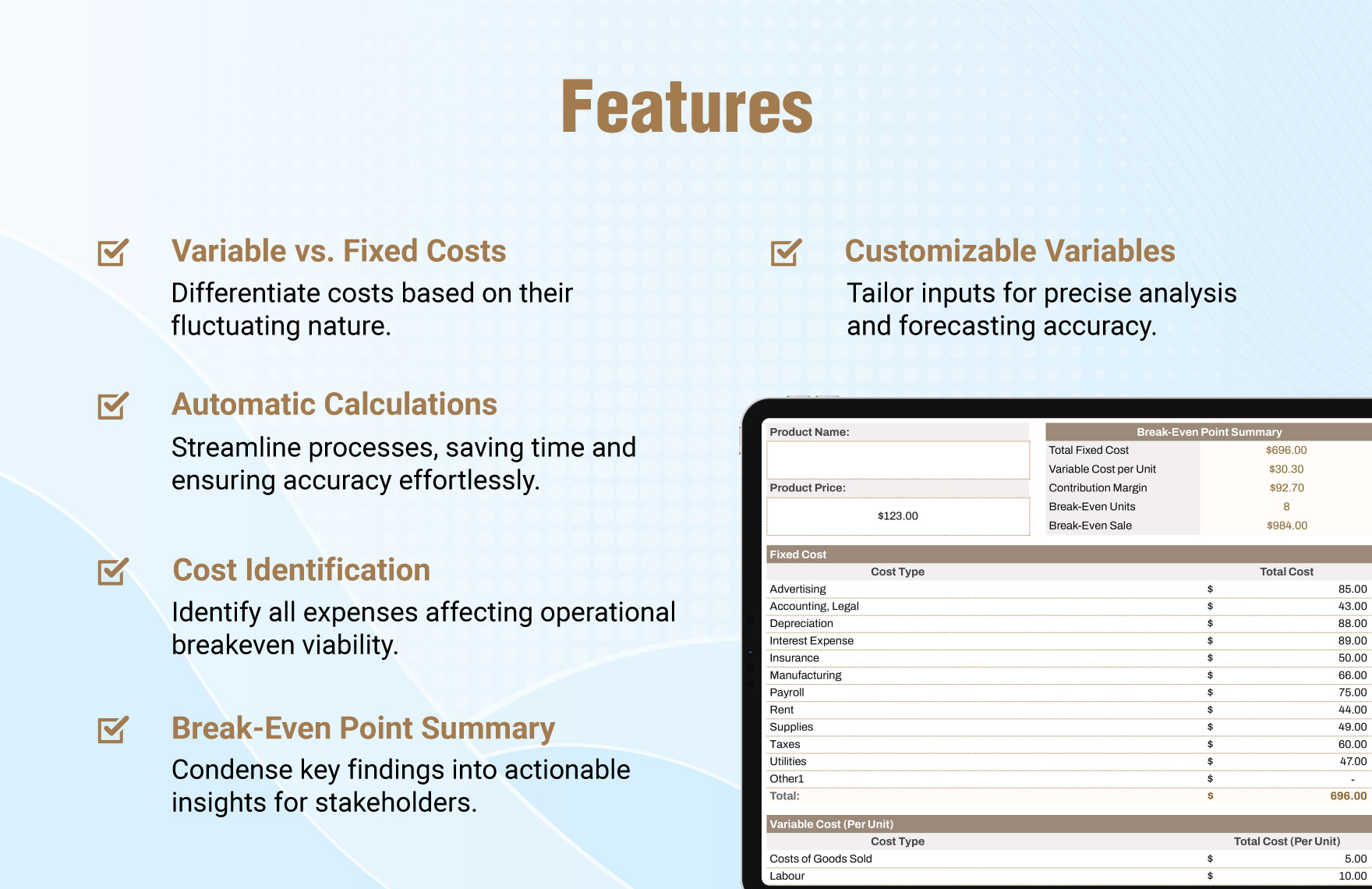 Features

☑ Variable vs. Fixed Costs

Differentiate costs based on their fluctuating nature.

☑ Automatic Calculations

Streamline processes, saving time and ensuring accuracy effortlessly.

☑ Cost Identification

Identify all expenses affecting operational breakeven viability.

☑ Break-Even Point Summary

Condense key findings into actionable insights for stakeholders.

☑ Customizable Variables

Tailor inputs for precise analysis and forecasting accuracy.

Product Name:

Product Price:

$123.00

Break-Even Point Summary

Total Fixed Cost $696.00
Variable Cost per Unit $30.30
Contribution Margin $92.70
Break-Even Units 8
Break-Even Sale $984.00

Fixed Cost

| Cost Type | | Total Cost |
|---|---|---|
| Advertising | $ | 85.00 |
| Accounting, Legal | $ | 43.00 |
| Depreciation | $ | 88.00 |
| Interest Expense | $ | 89.00 |
| Insurance | $ | 50.00 |
| Manufacturing | $ | 66.00 |
| Payroll | $ | 75.00 |
| Rent | $ | 44.00 |
| Supplies | $ | 49.00 |
| Taxes | $ | 60.00 |
| Utilities | $ | 47.00 |
| Other1 | $ | - |
| Total: | $ | 696.00 |

Variable Cost (Per Unit)

| Cost Type | | Total Cost (Per Unit) |
|---|---|---|
| Costs of Goods Sold | $ | 5.00 |
| Labour | $ | 10.00 |